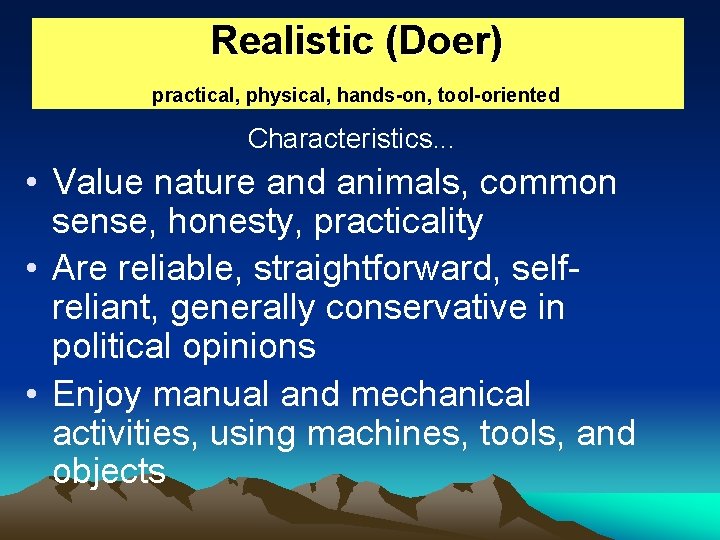 Realistic (Doer)

practical, physical, hands-on, tool-oriented

Characteristics...

• Value nature and animals, common sense, honesty, practicality
• Are reliable, straightforward, self-reliant, generally conservative in political opinions
• Enjoy manual and mechanical activities, using machines, tools, and objects